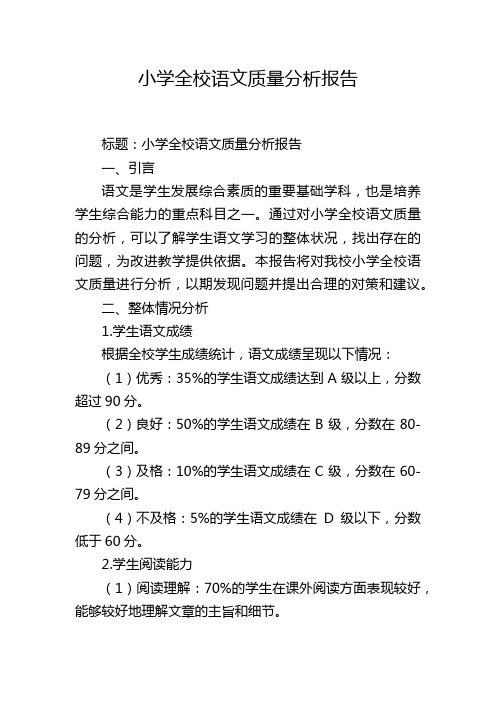 小学全校语文质量分析报告

标题：小学全校语文质量分析报告

一、引言

语文是学生发展综合素质的重要基础学科，也是培养学生综合能力的重点科目之一。通过对小学全校语文质量的分析，可以了解学生语文学习的整体状况，找出存在的问题，为改进教学提供依据。本报告将对我校小学全校语文质量进行分析，以期发现问题并提出合理的对策和建议。

二、整体情况分析

1.学生语文成绩

根据全校学生成绩统计，语文成绩呈现以下情况：

（1）优秀：35%的学生语文成绩达到 A 级以上，分数超过 90 分。

（2）良好：50%的学生语文成绩在 B 级，分数在 80-89 分之间。

（3）及格：10%的学生语文成绩在 C 级，分数在 60-79 分之间。

（4）不及格：5%的学生语文成绩在 D 级以下，分数低于 60 分。

2.学生阅读能力

（1）阅读理解：70%的学生在课外阅读方面表现较好，能够较好地理解文章的主旨和细节。